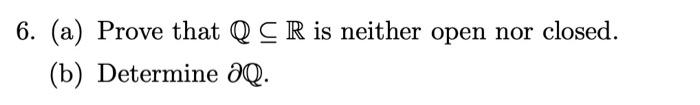 6. (a) Prove that $\mathbb{Q} \subseteq \mathbb{R}$ is neither open nor closed.

(b) Determine $\partial\mathbb{Q}$.